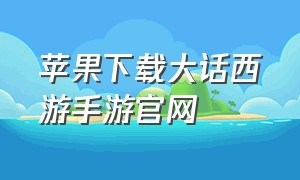 苹果下载大话西游手游官网